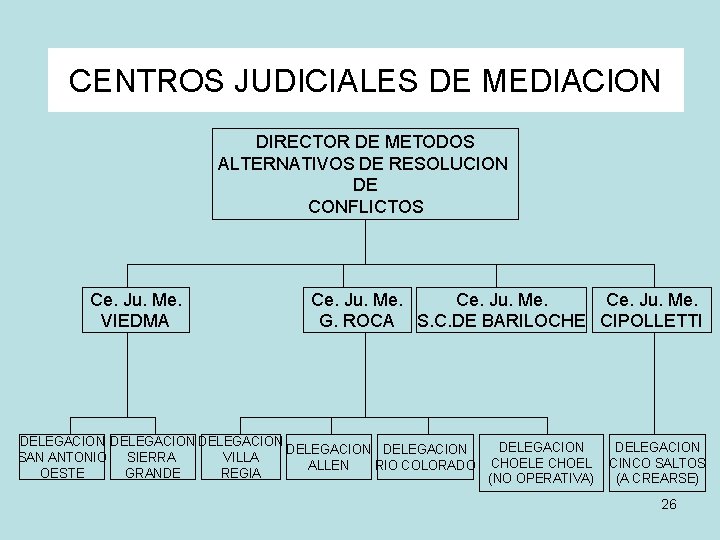 CENTROS JUDICIALES DE MEDIACION

DIRECTOR DE METODOS ALTERNATIVOS DE RESOLUCION DE CONFLICTOS

Ce. Ju. Me. VIEDMA

Ce. Ju. Me. G. ROCA

Ce. Ju. Me. S.C.DE BARILOCHE

Ce. Ju. Me. CIPOLLETTI

DELEGACION SAN ANTONIO OESTE

DELEGACION SIERRA GRANDE

DELEGACION VILLA REGIA

DELEGACION ALLEN

DELEGACION RIO COLORADO

DELEGACION CHOELE CHOEL (NO OPERATIVA)

DELEGACION CINCO SALTOS (A CREARSE)

26